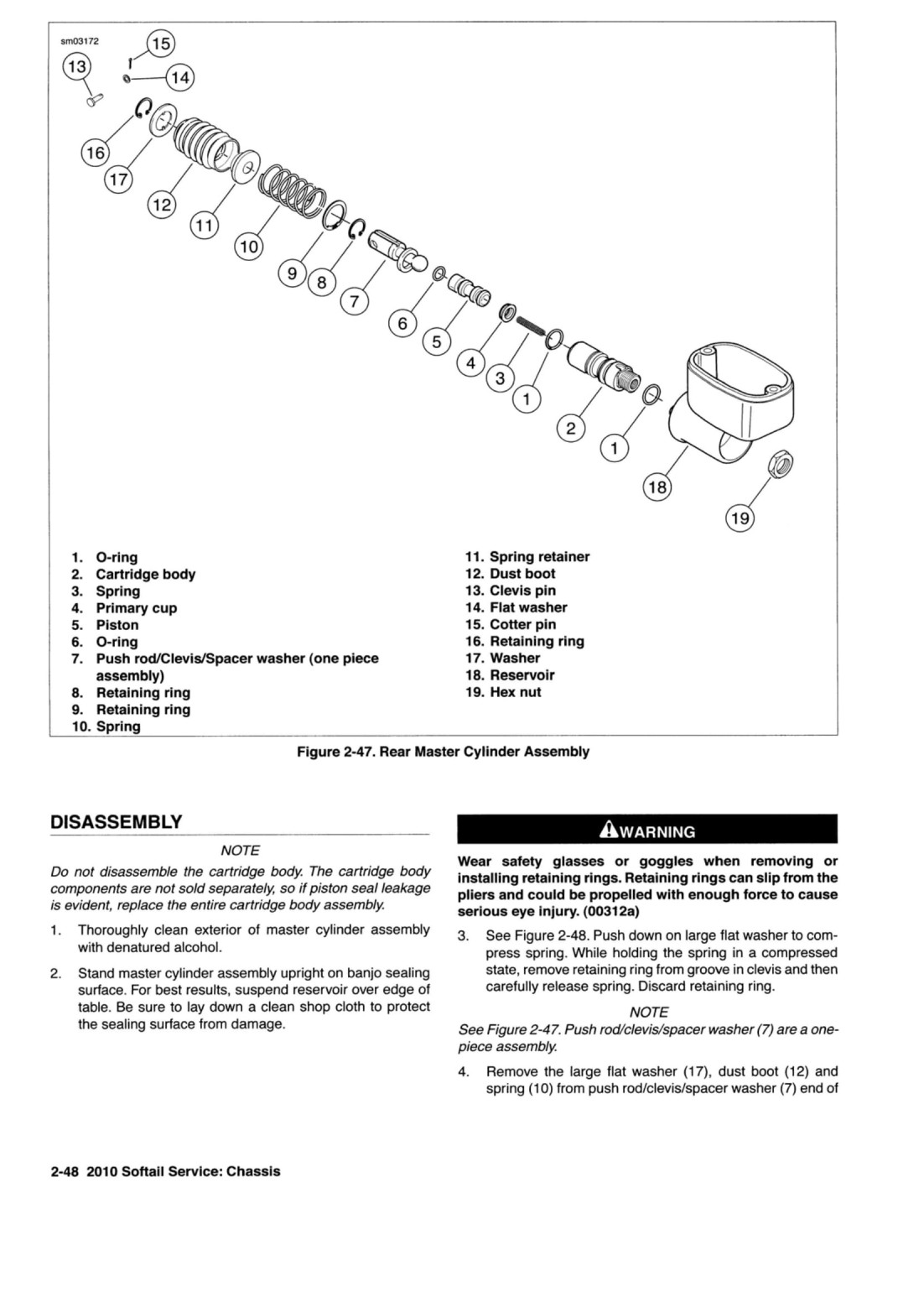 sm03172

15
13
14
16
17
12
11
10
9
8
7
6
5
4
3
1
2
1
18
19

1. O-ring
2. Cartridge body
3. Spring
4. Primary cup
5. Piston
6. O-ring
7. Push rod/Clevis/Spacer washer (one piece assembly)
8. Retaining ring
9. Retaining ring
10. Spring

11. Spring retainer
12. Dust boot
13. Clevis pin
14. Flat washer
15. Cotter pin
16. Retaining ring
17. Washer
18. Reservoir
19. Hex nut

Figure 2-47. Rear Master Cylinder Assembly

DISASSEMBLY

NOTE

Do not disassemble the cartridge body. The cartridge body components are not sold separately, so if piston seal leakage is evident, replace the entire cartridge body assembly.

1. Thoroughly clean exterior of master cylinder assembly with denatured alcohol.

2. Stand master cylinder assembly upright on banjo sealing surface. For best results, suspend reservoir over edge of table. Be sure to lay down a clean shop cloth to protect the sealing surface from damage.

WARNING

Wear safety glasses or goggles when removing or installing retaining rings. Retaining rings can slip from the pliers and could be propelled with enough force to cause serious eye injury. (00312a)

3. See Figure 2-48. Push down on large flat washer to compress spring. While holding the spring in a compressed state, remove retaining ring from groove in clevis and then carefully release spring. Discard retaining ring.

NOTE

See Figure 2-47. Push rod/clevis/spacer washer (7) are a one-piece assembly.

4. Remove the large flat washer (17), dust boot (12) and spring (10) from push rod/clevis/spacer washer (7) end of

2-48 2010 Softail Service: Chassis